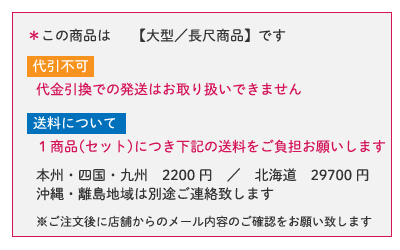 ＊この商品は　【大型／長尺商品】です

代引不可

代金引換での発送はお取り扱いできません

送料について

１商品(セット)につき下記の送料をご負担お願いします

本州・四国・九州　2200 円　／　北海道　29700 円
沖縄・離島地域は別途ご連絡致します

※ご注文後に店舗からのメール内容のご確認をお願い致します